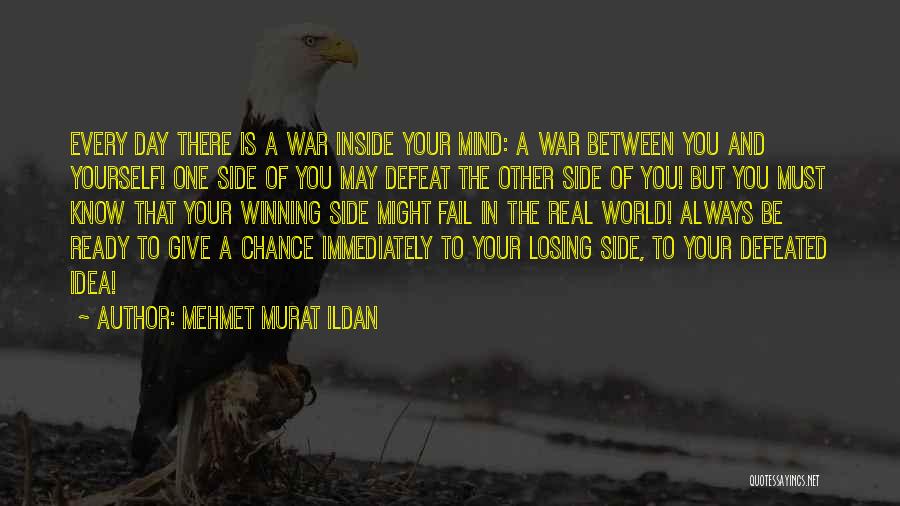 EVERY DAY THERE IS A WAR INSIDE YOUR MIND: A WAR BETWEEN YOU AND YOURSELF! ONE SIDE OF YOU MAY DEFEAT THE OTHER SIDE OF YOU! BUT YOU MUST KNOW THAT YOUR WINNING SIDE MIGHT FAIL IN THE REAL WORLD! ALWAYS BE READY TO GIVE A CHANCE IMMEDIATELY TO YOUR LOSING SIDE, TO YOUR DEFEATED IDEA!

~ AUTHOR: MEHMET MURAT ILDAN

QUOTESSAYINGS.NET